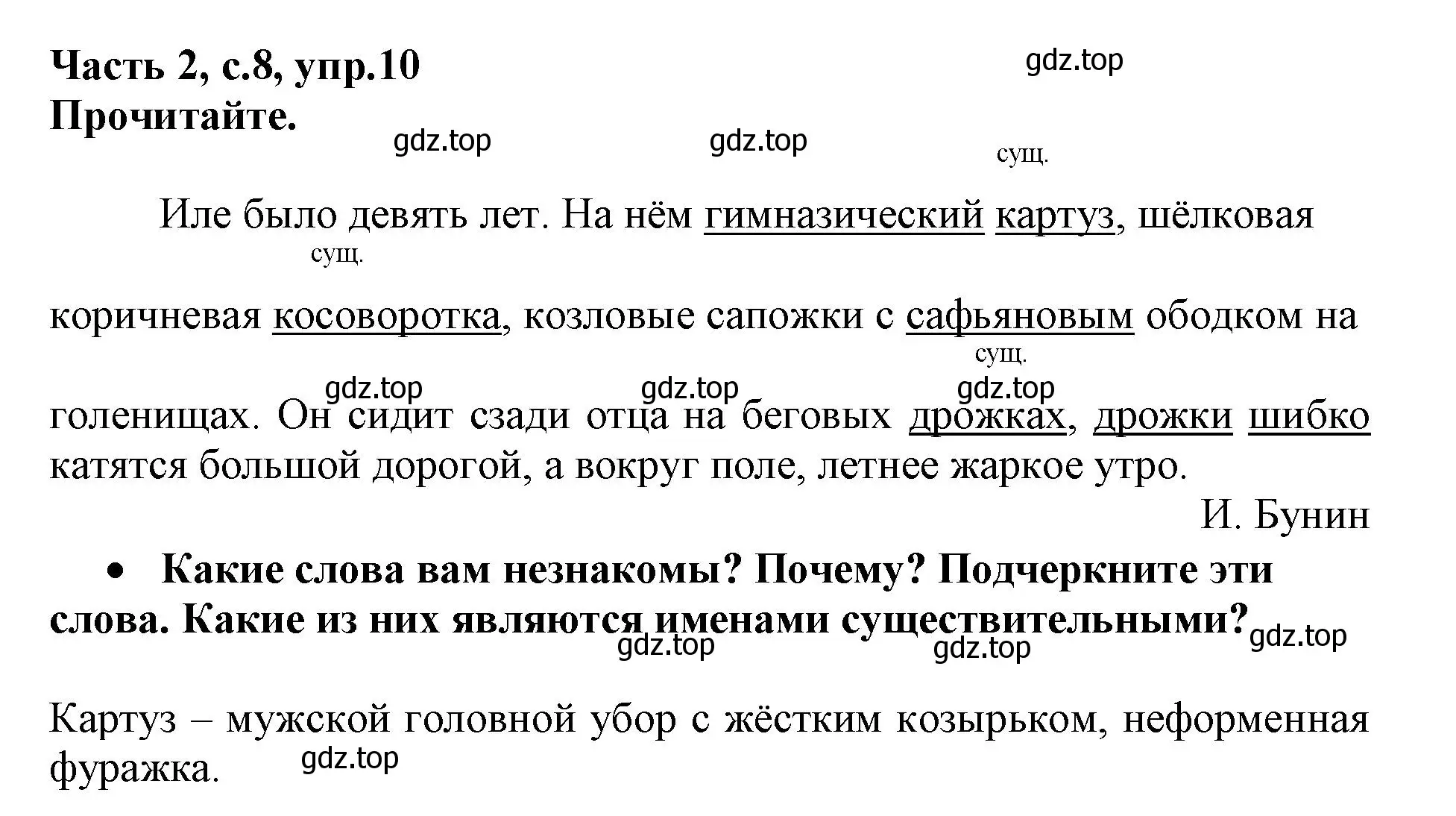 Часть 2, с.8, упр.10
Прочитайте.

gdz.top

gdz.top gdz.top

сущ.

Иле было девять лет. На нём гимназический картуз, шёлковая

сущ.

коричневая косоворотка, козловые сапожки с сафьяновым ободком на

сущ.

gdz.top gdz.top gdz.top

голенищах. Он сидит сзади отца на беговых дрожках, дрожки шибко катятся большой дорогой, а вокруг поле, летнее жаркое утро.

И. Бунин

• Какие слова вам незнакомы? Почему? Подчеркните эти слова. Какие из них являются именами существительными?

gdz.top gdz.top gdz.top

Картуз – мужской головной убор с жёстким козырьком, неформенная фуражка.

gdz.top